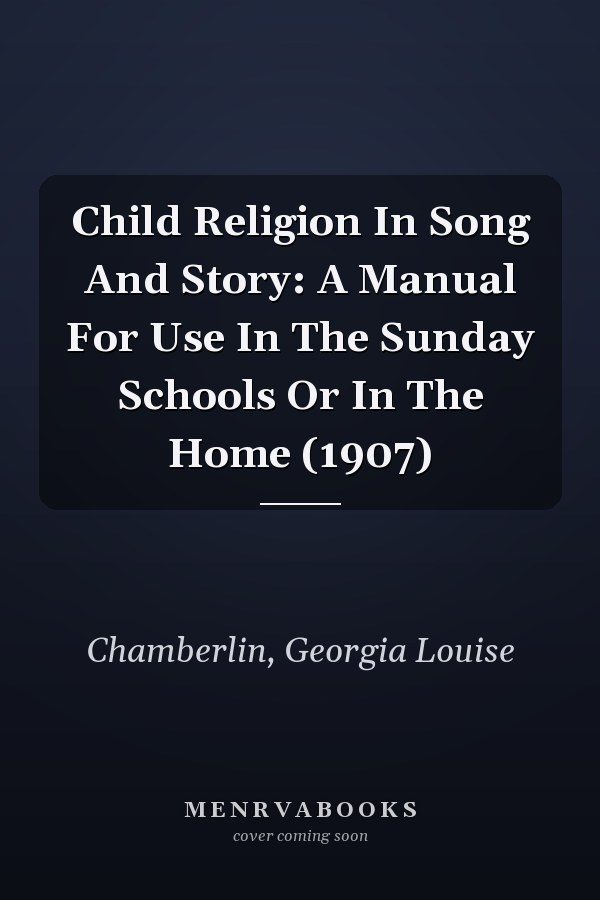 Child Religion In Song And Story: A Manual For Use In The Sunday Schools Or In The Home (1907)

Chamberlin, Georgia Louise

MENRVABOOKS
cover coming soon